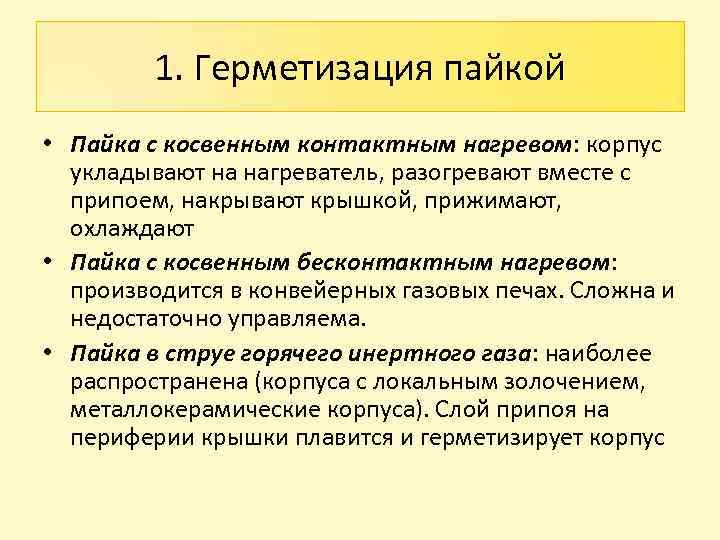 1. Герметизация пайкой

• Пайка с косвенным контактным нагревом: корпус укладывают на нагреватель, разогревают вместе с припоем, накрывают крышкой, прижимают, охлаждают

• Пайка с косвенным бесконтактным нагревом: производится в конвейерных газовых печах. Сложна и недостаточно управляема.

• Пайка в струе горячего инертного газа: наиболее распространена (корпуса с локальным золочением, металлокерамические корпуса). Слой припоя на периферии крышки плавится и герметизирует корпус